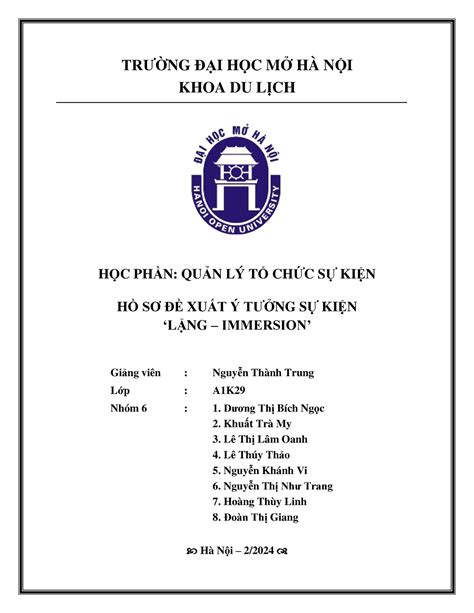 TRƯỜNG ĐẠI HỌC MỞ HÀ NỘI
KHOA DU LỊCH

ĐẠI HỌC MỞ HÀ NỘI
HANOI OPEN UNIVERSITY

HỌC PHẦN: QUẢN LÝ TỔ CHỨC SỰ KIỆN

HỒ SƠ ĐỀ XUẤT Ý TƯỞNG SỰ KIỆN
'LẶNG – IMMERSION'

Giảng viên : Nguyễn Thành Trung
Lớp : A1K29
Nhóm 6 : 1. Dương Thị Bích Ngọc
2. Khuất Trà My
3. Lê Thị Lâm Oanh
4. Lê Thúy Thảo
5. Nguyễn Khánh Vi
6. Nguyễn Thị Như Trang
7. Hoàng Thùy Linh
8. Đoàn Thị Giang

Hà Nội – 2/2024